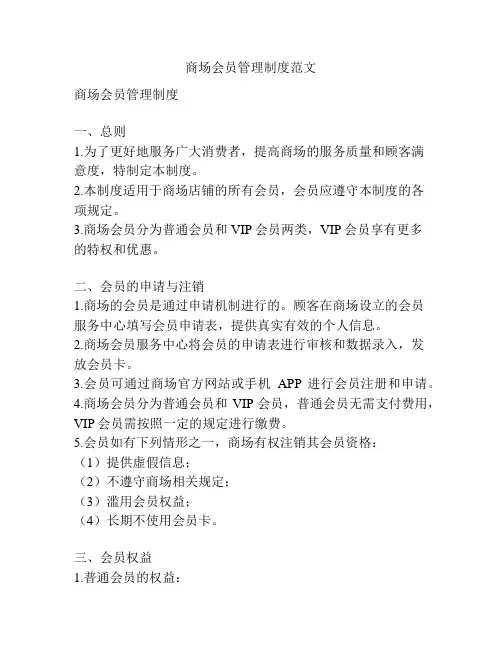 商场会员管理制度范文

商场会员管理制度

一、总则
1.为了更好地服务广大消费者，提高商场的服务质量和顾客满意度，特制定本制度。
2.本制度适用于商场店铺的所有会员，会员应遵守本制度的各项规定。
3.商场会员分为普通会员和 VIP 会员两类，VIP 会员享有更多的特权和优惠。

二、会员的申请与注销
1.商场的会员是通过申请机制进行的。顾客在商场设立的会员服务中心填写会员申请表，提供真实有效的个人信息。
2.商场会员服务中心将会员的申请表进行审核和数据录入，发放会员卡。
3.会员可通过商场官方网站或手机 APP 进行会员注册和申请。
4.商场会员分为普通会员和 VIP 会员，普通会员无需支付费用，VIP 会员需按照一定的规定进行缴费。
5.会员如有下列情形之一，商场有权注销其会员资格：
（1）提供虚假信息；
（2）不遵守商场相关规定；
（3）滥用会员权益；
（4）长期不使用会员卡。

三、会员权益
1.普通会员的权益：